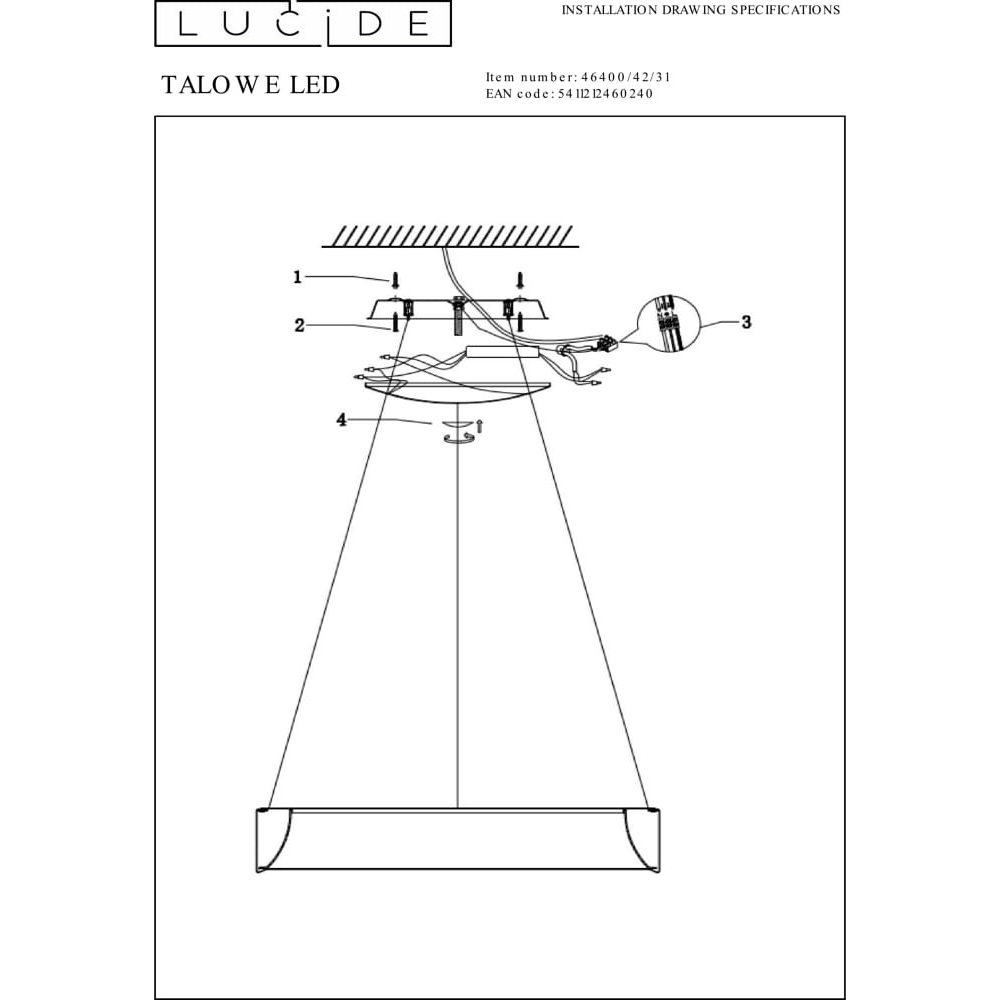 LUCIDE

INSTALLATION DRAWING SPECIFICATIONS

TALOWE LED

Item number: 46400/42/31
EAN code: 5411212460240

1
2
3
4